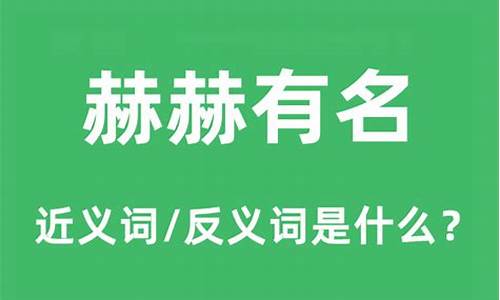 赫赫有名

近义词/反义词是什么？